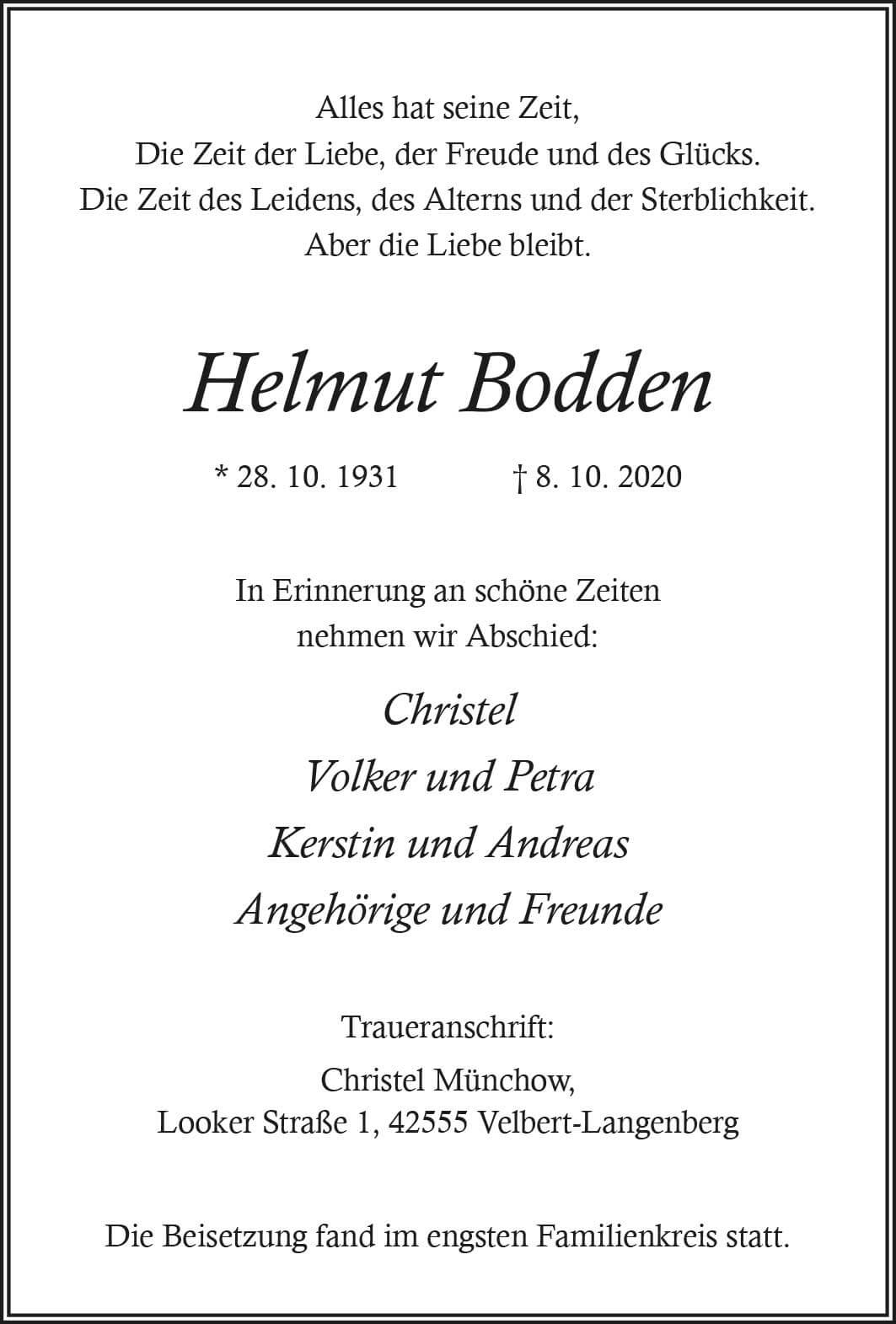 Alles hat seine Zeit,
Die Zeit der Liebe, der Freude und des Glücks.
Die Zeit des Leidens, des Alterns und der Sterblichkeit.
Aber die Liebe bleibt.

Helmut Bodden

* 28. 10. 1931 † 8. 10. 2020

In Erinnerung an schöne Zeiten
nehmen wir Abschied:

Christel
Volker und Petra
Kerstin und Andreas
Angehörige und Freunde

Traueranschrift:
Christel Münchow,
Looker Straße 1, 42555 Velbert-Langenberg

Die Beisetzung fand im engsten Familienkreis statt.